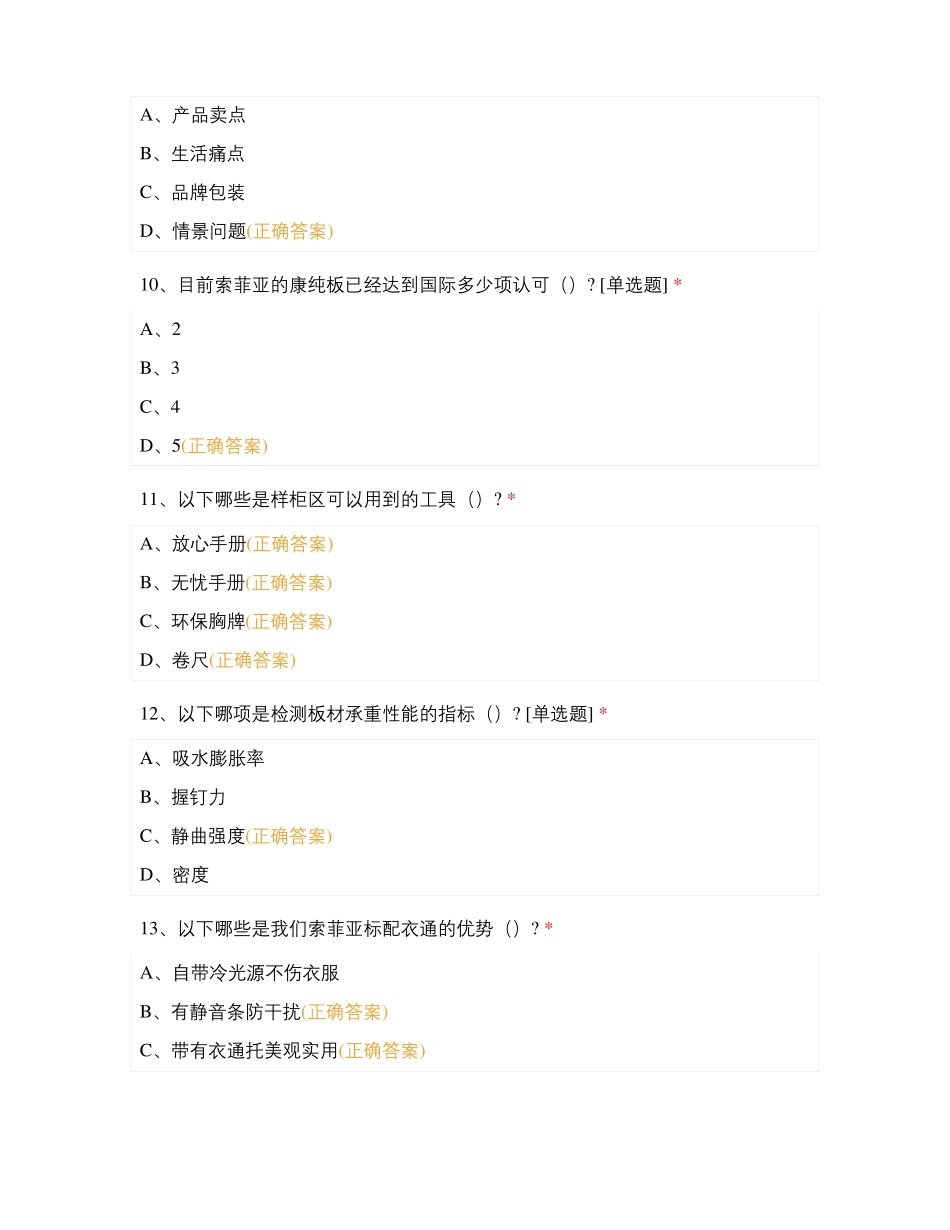 A、产品卖点

B、生活痛点

C、品牌包装

D、情景问题(正确答案)

10、目前索菲亚的康纯板已经达到国际多少项认可（）? [单选题] *

A、2

B、3

C、4

D、5(正确答案)

11、以下哪些是样柜区可以用到的工具（）? *

A、放心手册(正确答案)

B、无忧手册(正确答案)

C、环保胸牌(正确答案)

D、卷尺(正确答案)

12、以下哪项是检测板材承重性能的指标（）? [单选题] *

A、吸水膨胀率

B、握钉力

C、静曲强度(正确答案)

D、密度

13、以下哪些是我们索菲亚标配衣通的优势（）? *

A、自带冷光源不伤衣服

B、有静音条防干扰(正确答案)

C、带有衣通托美观实用(正确答案)